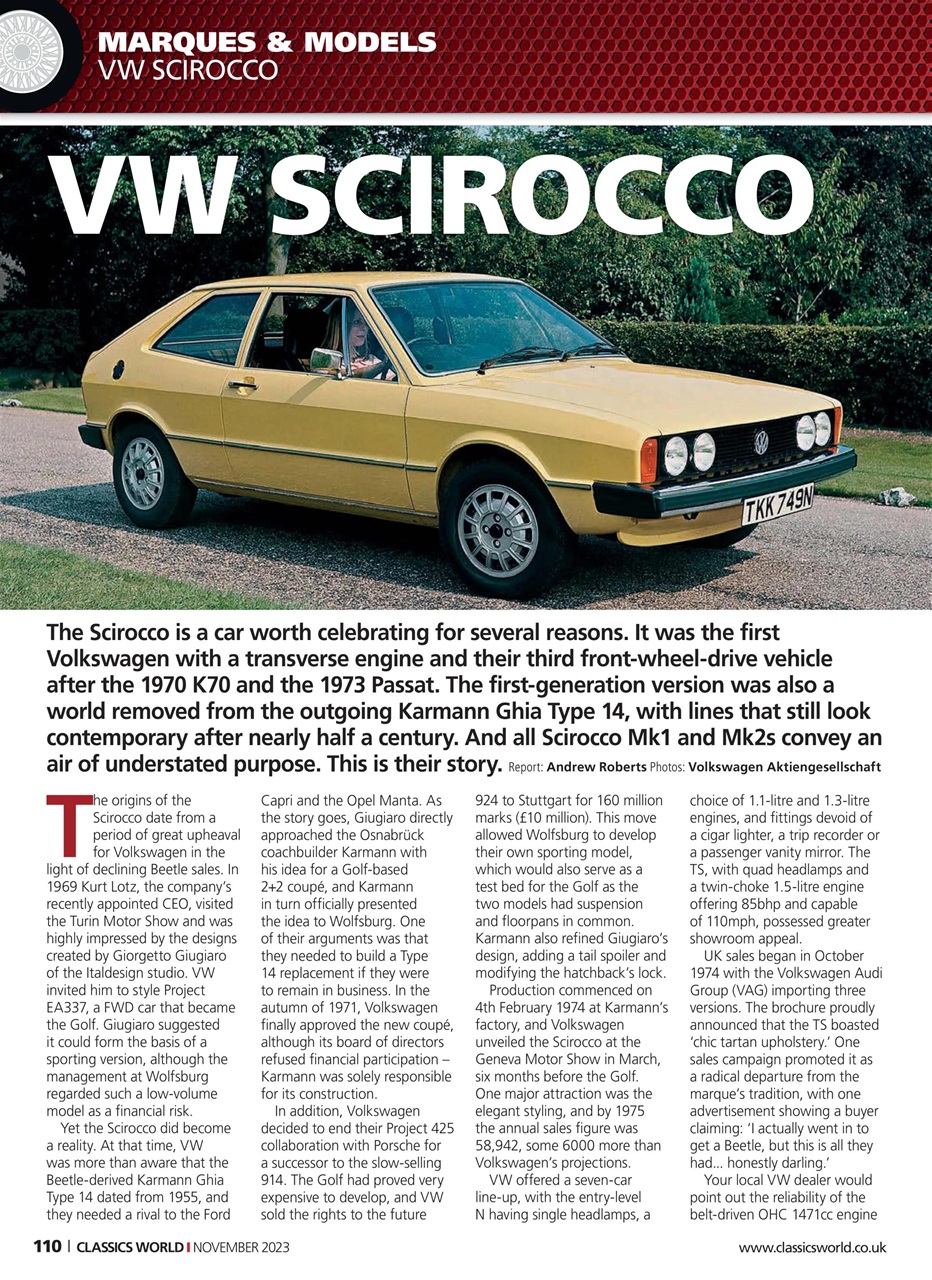 MARQUES & MODELS
VW SCIROCCO

VW SCIROCCO

TKK 749N

The Scirocco is a car worth celebrating for several reasons. It was the first Volkswagen with a transverse engine and their third front-wheel-drive vehicle after the 1970 K70 and the 1973 Passat. The first-generation version was also a world removed from the outgoing Karmann Ghia Type 14, with lines that still look contemporary after nearly half a century. And all Scirocco Mk1 and Mk2s convey an air of understated purpose. This is their story. Report: Andrew Roberts Photos: Volkswagen Aktiengesellschaft

The origins of the Scirocco date from a period of great upheaval for Volkswagen in the light of declining Beetle sales. In 1969 Kurt Lotz, the company's recently appointed CEO, visited the Turin Motor Show and was highly impressed by the designs created by Giorgetto Giugiaro of the Italdesign studio. VW invited him to style Project EA337, a FWD car that became the Golf. Giugiaro suggested it could form the basis of a sporting version, although the management at Wolfsburg regarded such a low-volume model as a financial risk.

Yet the Scirocco did become a reality. At that time, VW was more than aware that the Beetle-derived Karmann Ghia Type 14 dated from 1955, and they needed a rival to the Ford Capri and the Opel Manta. As the story goes, Giugiaro directly approached the Osnabrück coachbuilder Karmann with his idea for a Golf-based 2+2 coupé, and Karmann in turn officially presented the idea to Wolfsburg. One of their arguments was that they needed to build a Type 14 replacement if they were to remain in business. In the autumn of 1971, Volkswagen finally approved the new coupé, although its board of directors refused financial participation – Karmann was solely responsible for its construction.

In addition, Volkswagen decided to end their Project 425 collaboration with Porsche for a successor to the slow-selling 914. The Golf had proved very expensive to develop, and VW sold the rights to the future 924 to Stuttgart for 160 million marks (£10 million). This move allowed Wolfsburg to develop their own sporting model, which would also serve as a test bed for the Golf as the two models had suspension and floorpans in common. Karmann also refined Giugiaro's design, adding a tail spoiler and modifying the hatchback's lock.

Production commenced on 4th February 1974 at Karmann's factory, and Volkswagen unveiled the Scirocco at the Geneva Motor Show in March, six months before the Golf. One major attraction was the elegant styling, and by 1975 the annual sales figure was 58,942, some 6000 more than Volkswagen's projections.

VW offered a seven-car line-up, with the entry-level N having single headlamps, a choice of 1.1-litre and 1.3-litre engines, and fittings devoid of a cigar lighter, a trip recorder or a passenger vanity mirror. The TS, with quad headlamps and a twin-choke 1.5-litre engine offering 85bhp and capable of 110mph, possessed greater showroom appeal.

UK sales began in October 1974 with the Volkswagen Audi Group (VAG) importing three versions. The brochure proudly announced that the TS boasted 'chic tartan upholstery.' One sales campaign promoted it as a radical departure from the marque's tradition, with one advertisement showing a buyer claiming: 'I actually went in to get a Beetle, but this is all they had... honestly darling.'

Your local VW dealer would point out the reliability of the belt-driven OHC 1471cc engine

110 | CLASSICS WORLD | NOVEMBER 2023 www.classicsworld.co.uk